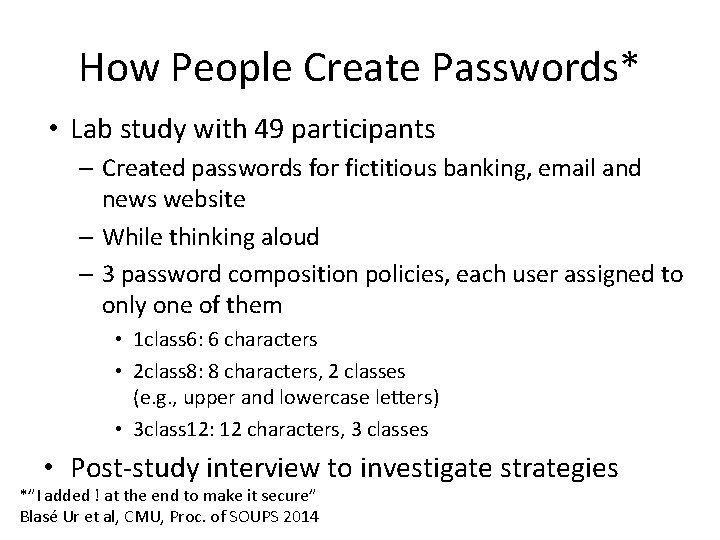 How People Create Passwords*

• Lab study with 49 participants

– Created passwords for fictitious banking, email and news website

– While thinking aloud

– 3 password composition policies, each user assigned to only one of them

• 1class6: 6 characters

• 2class8: 8 characters, 2 classes (e.g., upper and lowercase letters)

• 3class12: 12 characters, 3 classes

• Post-study interview to investigate strategies

*"I added ! at the end to make it secure"
Blasé Ur et al, CMU, Proc. of SOUPS 2014